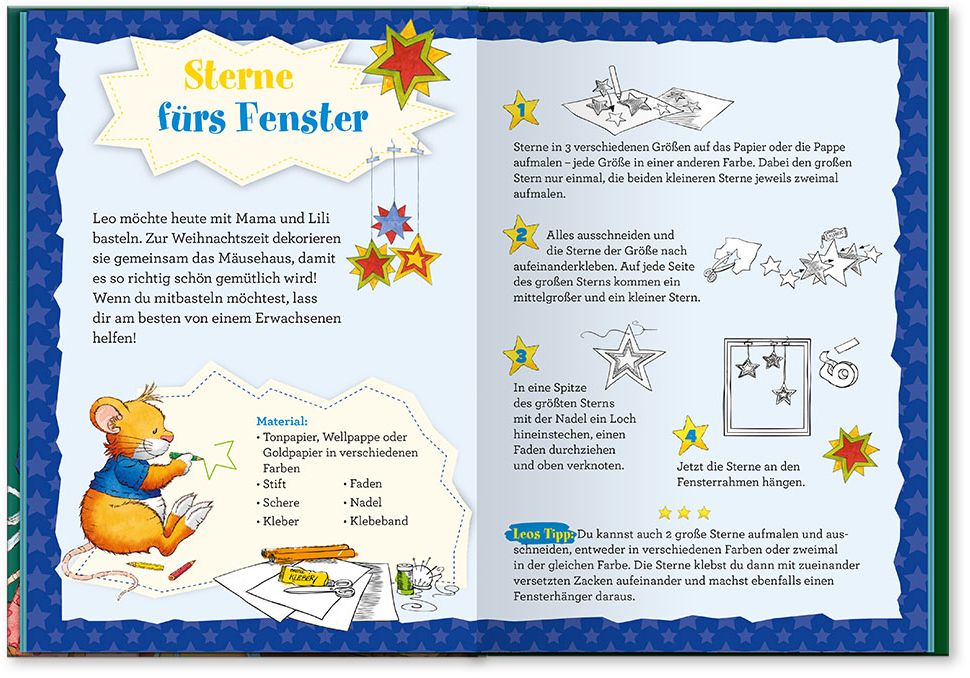 Sterne fürs Fenster

Leo möchte heute mit Mama und Lili basteln. Zur Weihnachtszeit dekorieren sie gemeinsam das Mäusehaus, damit es so richtig schön gemütlich wird! Wenn du mitbasteln möchtest, lass dir am besten von einem Erwachsenen helfen!

Material:
• Tonpapier, Wellpappe oder Goldpapier in verschiedenen Farben
• Stift
• Schere
• Kleber
• Faden
• Nadel
• Klebeband

KLEBER

1 Sterne in 3 verschiedenen Größen auf das Papier oder die Pappe aufmalen – jede Größe in einer anderen Farbe. Dabei den großen Stern nur einmal, die beiden kleineren Sterne jeweils zweimal aufmalen.

2 Alles ausschneiden und die Sterne der Größe nach aufeinanderkleben. Auf jede Seite des großen Sterns kommen ein mittelgroßer und ein kleiner Stern.

3 In eine Spitze des größten Sterns mit der Nadel ein Loch hineinstechen, einen Faden durchziehen und oben verknoten.

4 Jetzt die Sterne an den Fensterrahmen hängen.

Leos Tipp: Du kannst auch 2 große Sterne aufmalen und ausschneiden, entweder in verschiedenen Farben oder zweimal in der gleichen Farbe. Die Sterne klebst du dann mit zueinander versetzten Zacken aufeinander und machst ebenfalls einen Fensterhänger daraus.